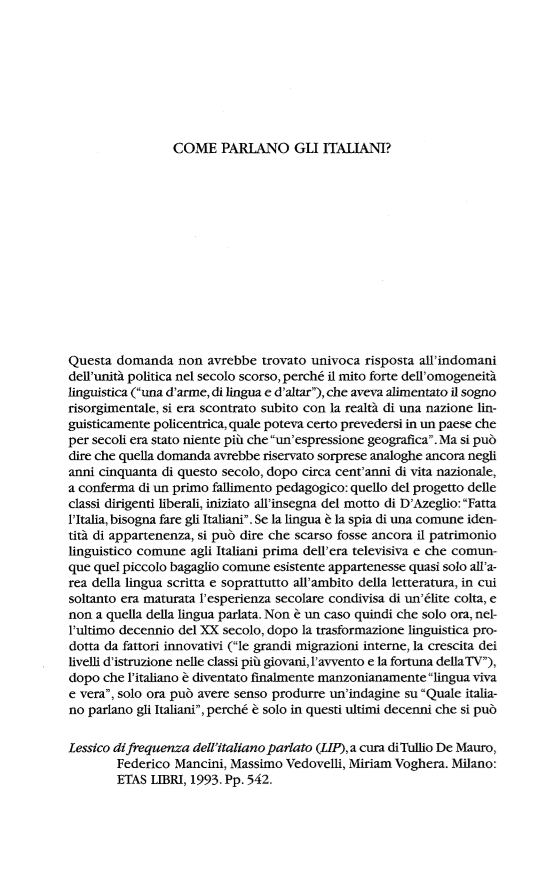 COME PARLANO GLI ITALIANI?

Questa domanda non avrebbe trovato univoca risposta all'indomani dell'unità politica nel secolo scorso, perché il mito forte dell'omogeneità linguistica ("una d'arme, di lingua e d'altar"), che aveva alimentato il sogno risorgimentale, si era scontrato subito con la realtà di una nazione linguisticamente policentrica, quale poteva certo prevedersi in un paese che per secoli era stato niente più che "un'espressione geografica". Ma si può dire che quella domanda avrebbe riservato sorprese analoghe ancora negli anni cinquanta di questo secolo, dopo circa cent'anni di vita nazionale, a conferma di un primo fallimento pedagogico: quello del progetto delle classi dirigenti liberali, iniziato all'insegna del motto di D'Azeglio: "Fatta l'Italia, bisogna fare gli Italiani". Se la lingua è la spia di una comune identità di appartenenza, si può dire che scarso fosse ancora il patrimonio linguistico comune agli Italiani prima dell'era televisiva e che comunque quel piccolo bagaglio comune esistente appartenesse quasi solo all'area della lingua scritta e soprattutto all'ambito della letteratura, in cui soltanto era maturata l'esperienza secolare condivisa di un'élite colta, e non a quella della lingua parlata. Non è un caso quindi che solo ora, nell'ultimo decennio del XX secolo, dopo la trasformazione linguistica prodotta da fattori innovativi ("le grandi migrazioni interne, la crescita dei livelli d'istruzione nelle classi più giovani, l'avvento e la fortuna della TV"), dopo che l'italiano è diventato finalmente manzonianamente "lingua viva e vera", solo ora può avere senso produrre un'indagine su "Quale italiano parlano gli Italiani", perché è solo in questi ultimi decenni che si può

Lessico di frequenza dell'italiano parlato (LIP), a cura di Tullio De Mauro, Federico Mancini, Massimo Vedovelli, Miriam Voghera. Milano: ETAS LIBRI, 1993. Pp. 542.